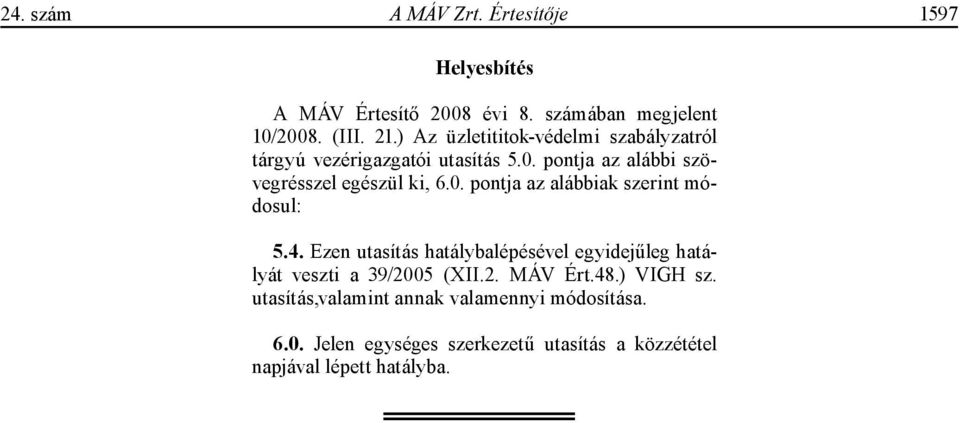 24. szám A MÁV Zrt. Értesítője 1597

Helyesbítés

A MÁV Értesítő 2008 évi 8. számában megjelent 10/2008. (III. 21.) Az üzletititok-védelmi szabályzatról tárgyú vezérigazgatói utasítás 5.0. pontja az alábbi szövegrésszel egészül ki, 6.0. pontja az alábbiak szerint módosul:

5.4. Ezen utasítás hatálybalépésével egyidejűleg hatályát veszti a 39/2005 (XII.2. MÁV Ért.48.) VIGH sz. utasítás,valamint annak valamennyi módosítása.

6.0. Jelen egységes szerkezetű utasítás a közzététel napjával lépett hatályba.